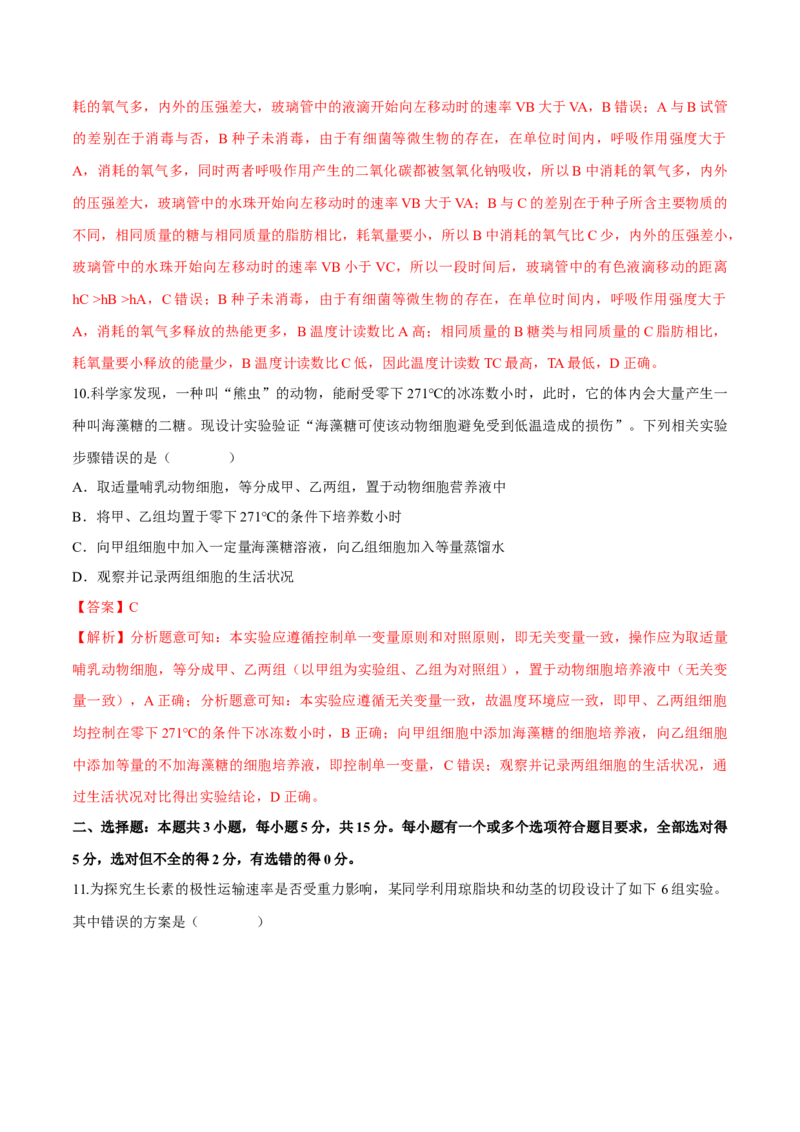 耗的氧气多，内外的压强差大，玻璃管中的液滴开始向左移动时的速率VB大于VA，B错误；A与B试管的差别在于消毒与否，B种子未消毒，由于有细菌等微生物的存在，在单位时间内，呼吸作用强度大于A，消耗的氧气多，同时两者呼吸作用产生的二氧化碳都被氢氧化钠吸收，所以B中消耗的氧气多，内外的压强差大，玻璃管中的水珠开始向左移动时的速率VB大于VA；B与C的差别在于种子所含主要物质的不同，相同质量的糖与相同质量的脂肪相比，耗氧量要小，所以B中消耗的氧气比C少，内外的压强差小，玻璃管中的水珠开始向左移动时的速率VB小于VC，所以一段时间后，玻璃管中的有色液滴移动的距离hC >hB >hA，C错误；B种子未消毒，由于有细菌等微生物的存在，在单位时间内，呼吸作用强度大于A，消耗的氧气多释放的热能更多，B温度计读数比A高；相同质量的B糖类与相同质量的C脂肪相比，耗氧量要小释放的能量少，B温度计读数比C低，因此温度计读数TC最高，TA最低，D正确。

10.科学家发现，一种叫“熊虫”的动物，能耐受零下271°C的冰冻数小时，此时，它的体内会大量产生一种叫海藻糖的二糖。现设计实验验证“海藻糖可使该动物细胞避免受到低温造成的损伤”。下列相关实验步骤错误的是（ ）

A．取适量哺乳动物细胞，等分成甲、乙两组，置于动物细胞营养液中

B．将甲、乙组均置于零下271°C的条件下培养数小时

C．向甲组细胞中加入一定量海藻糖溶液，向乙组细胞加入等量蒸馏水

D．观察并记录两组细胞的生活状况

【答案】C

【解析】分析题意可知：本实验应遵循控制单一变量原则和对照原则，即无关变量一致，操作应为取适量哺乳动物细胞，等分成甲、乙两组（以甲组为实验组、乙组为对照组），置于动物细胞培养液中（无关变量一致），A正确；分析题意可知：本实验应遵循无关变量一致，故温度环境应一致，即甲、乙两组细胞均控制在零下271°C的条件下冰冻数小时，B正确；向甲组细胞中添加海藻糖的细胞培养液，向乙组细胞中添加等量的不加海藻糖的细胞培养液，即控制单一变量，C错误；观察并记录两组细胞的生活状况，通过生活状况对比得出实验结论，D正确。

二、选择题：本题共3小题，每小题5分，共15分。每小题有一个或多个选项符合题目要求，全部选对得5分，选对但不全的得2分，有选错的得0分。

11.为探究生长素的极性运输速率是否受重力影响，某同学利用琼脂块和幼茎的切段设计了如下6组实验。其中错误的方案是（ ）